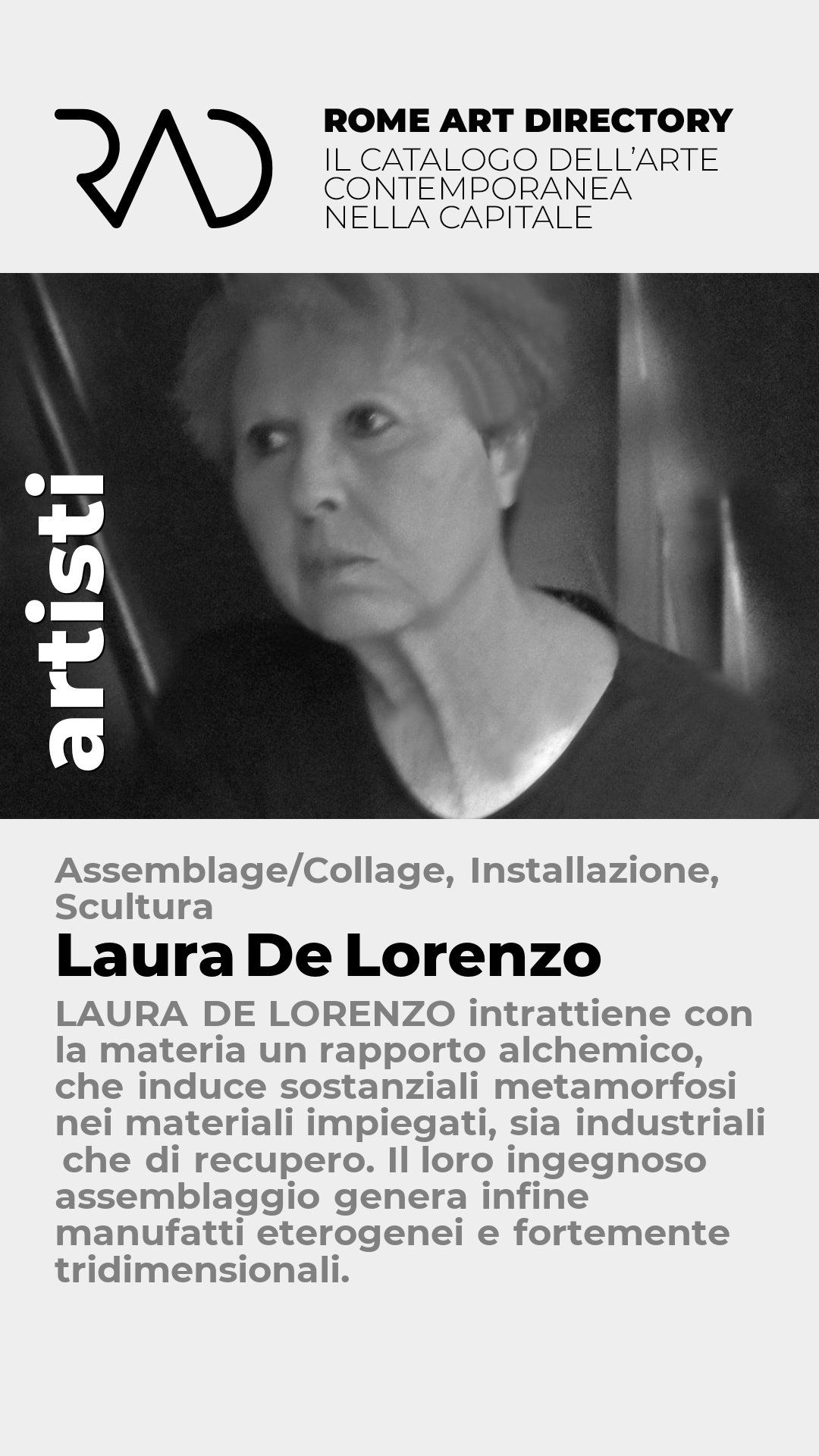 RAD

ROME ART DIRECTORY
IL CATALOGO DELL'ARTE CONTEMPORANEA NELLA CAPITALE

artisti

Assemblage/Collage, Installazione, Scultura

Laura De Lorenzo

LAURA DE LORENZO intrattiene con la materia un rapporto alchemico, che induce sostanziali metamorfosi nei materiali impiegati, sia industriali che di recupero. Il loro ingegnoso assemblaggio genera infine manufatti eterogenei e fortemente tridimensionali.